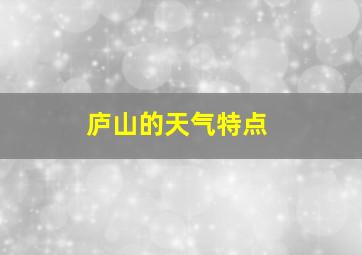 庐山的天气特点